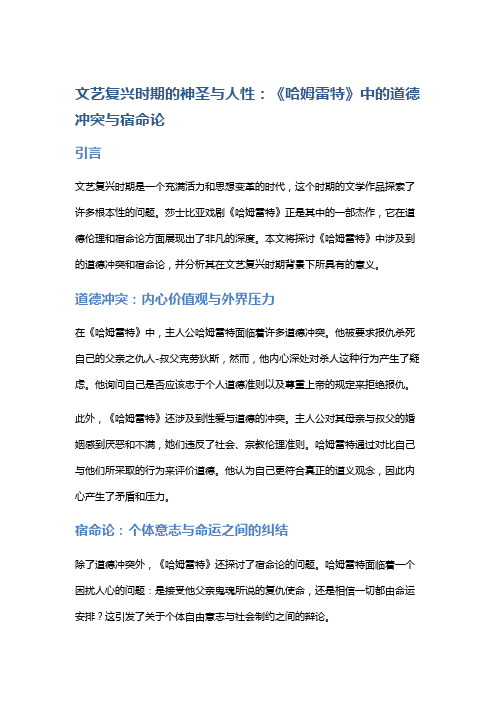 文艺复兴时期的神圣与人性：《哈姆雷特》中的道德冲突与宿命论

引言

文艺复兴时期是一个充满活力和思想变革的时代，这个时期的文学作品探索了许多根本性的问题。莎士比亚戏剧《哈姆雷特》正是其中的一部杰作，它在道德伦理和宿命论方面展现出了非凡的深度。本文将探讨《哈姆雷特》中涉及到的道德冲突和宿命论，并分析其在文艺复兴时期背景下所具有的意义。

道德冲突：内心价值观与外界压力

在《哈姆雷特》中，主人公哈姆雷特面临着许多道德冲突。他被要求报仇杀死自己的父亲之仇人-叔父克劳狄斯，然而，他内心深处对杀人这种行为产生了疑虑。他询问自己是否应该忠于个人道德准则以及尊重上帝的规定来拒绝报仇。

此外，《哈姆雷特》还涉及到性爱与道德的冲突。主人公对其母亲与叔父的婚姻感到厌恶和不满，她们违反了社会、宗教伦理准则。哈姆雷特通过对比自己与他们所采取的行为来评价道德。他认为自己更符合真正的道义观念，因此内心产生了矛盾和压力。

宿命论：个体意志与命运之间的纠结

除了道德冲突外，《哈姆雷特》还探讨了宿命论的问题。哈姆雷特面临着一个困扰人心的问题：是接受他父亲鬼魂所说的复仇使命，还是相信一切都由命运安排？这引发了关于个体自由意志与社会制约之间的辩论。